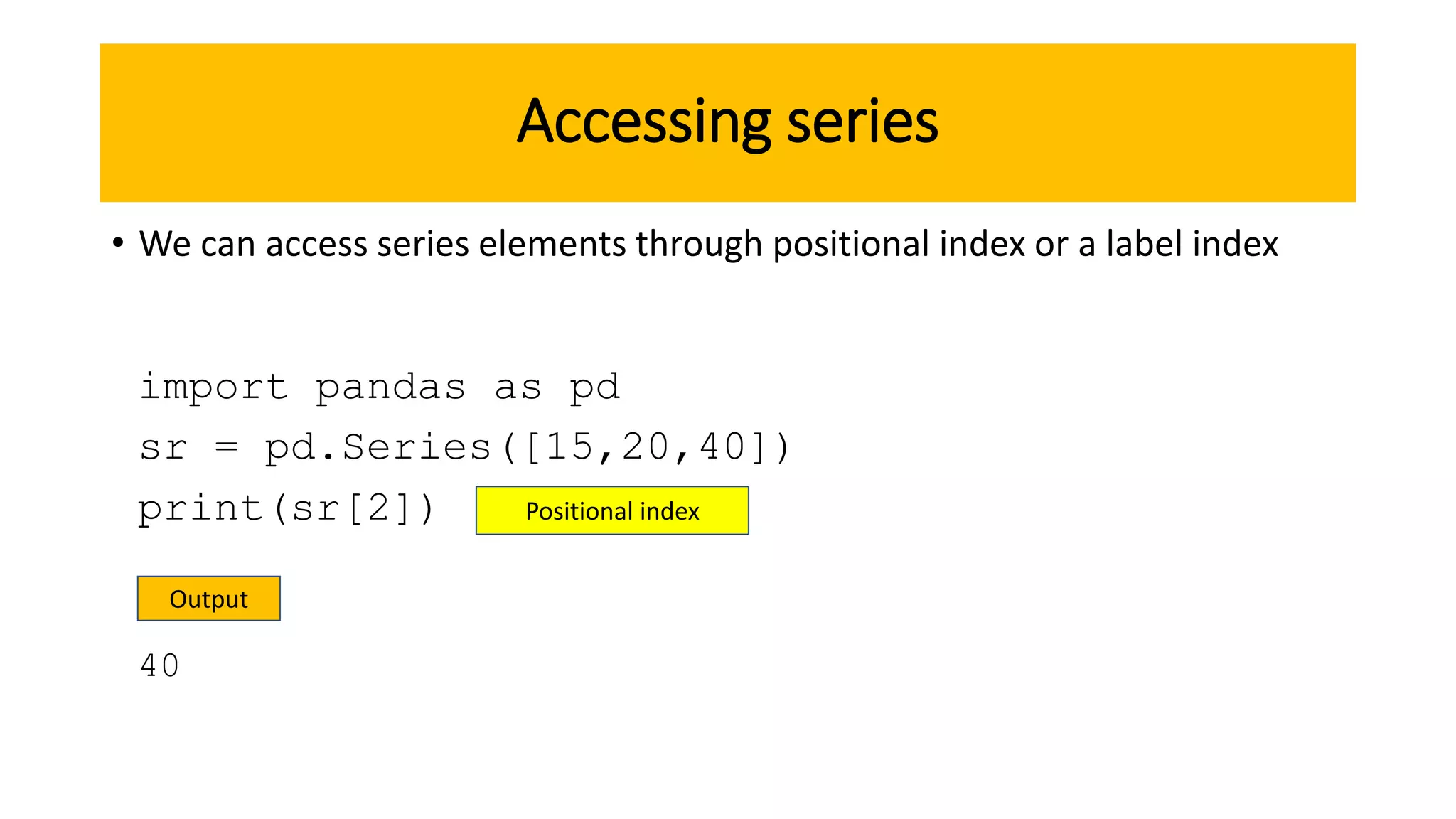 Accessing series

• We can access series elements through positional index or a label index

import pandas as pd
sr = pd.Series([15,20,40])
print(sr[2])

Positional index

Output

40